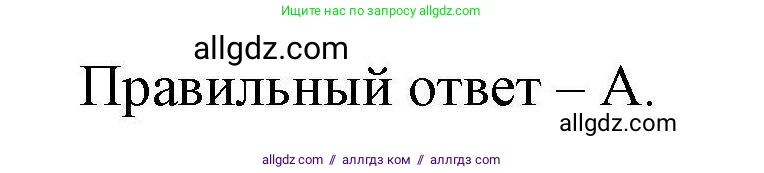 Ищите нас по запросу allgdz.com

allgdz.com

Правильный ответ – А.

allgdz.com

allgdz com // аллгдз ком // аллгдз com